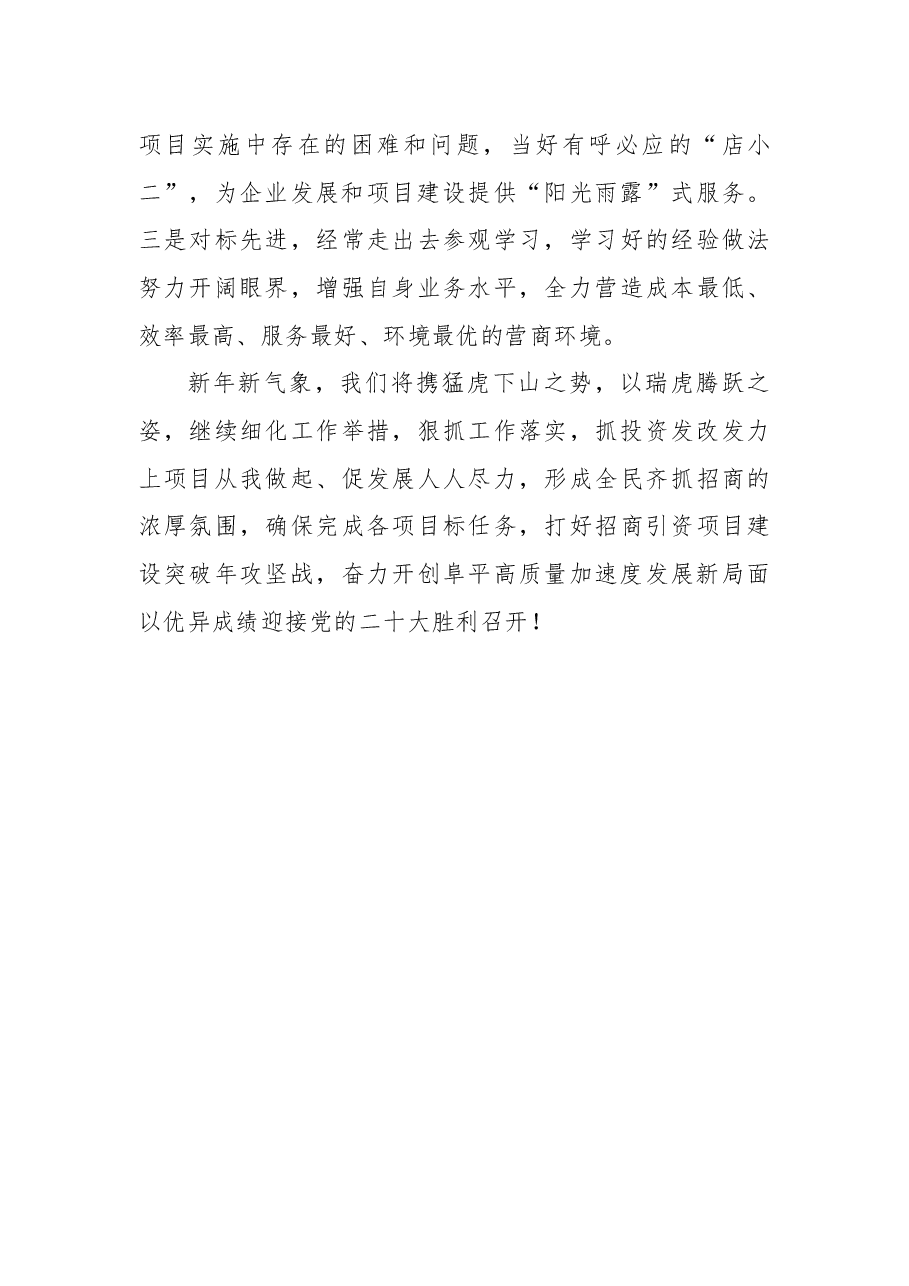 项目实施中存在的困难和问题，当好有呼必应的“店小二”，为企业发展和项目建设提供“阳光雨露”式服务。三是对标先进，经常走出去参观学习，学习好的经验做法努力开阔眼界，增强自身业务水平，全力营造成本最低、效率最高、服务最好、环境最优的营商环境。

新年新气象，我们将携猛虎下山之势，以瑞虎腾跃之姿，继续细化工作举措，狠抓工作落实，抓投资发改发力上项目从我做起、促发展人人尽力，形成全民齐抓招商的浓厚氛围，确保完成各项目标任务，打好招商引资项目建设突破年攻坚战，奋力开创阜平高质量加速度发展新局面以优异成绩迎接党的二十大胜利召开！